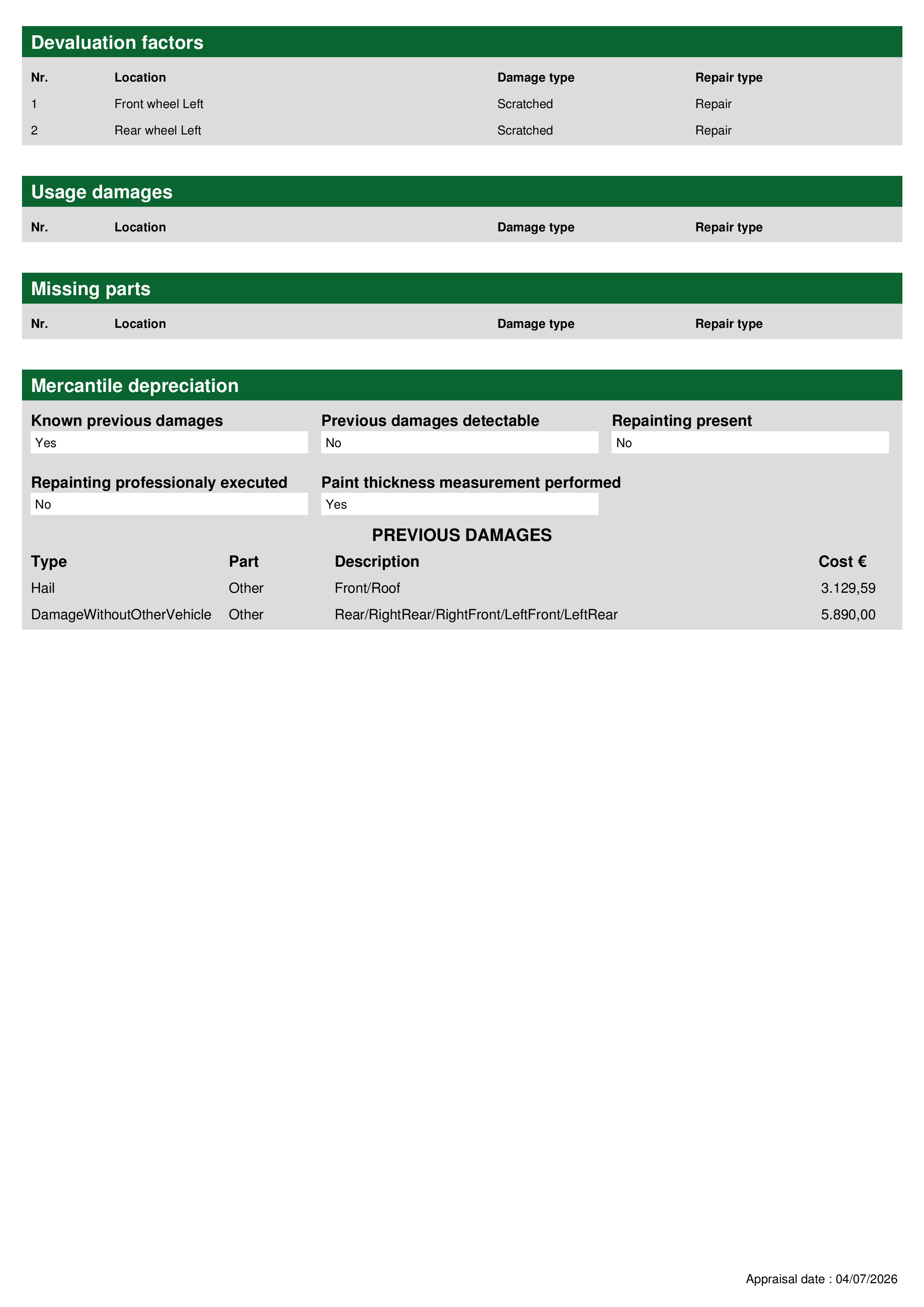 Devaluation factors

| Nr. | Location | Damage type | Repair type |
|---|---|---|---|
| 1 | Front wheel Left | Scratched | Repair |
| 2 | Rear wheel Left | Scratched | Repair |

Usage damages

| Nr. | Location | Damage type | Repair type |
|---|---|---|---|

Missing parts

| Nr. | Location | Damage type | Repair type |
|---|---|---|---|

Mercantile depreciation

Known previous damages
Yes

Previous damages detectable
No

Repainting present
No

Repainting professionaly executed
No

Paint thickness measurement performed
Yes

PREVIOUS DAMAGES

| Type | Part | Description | Cost € |
|---|---|---|---|
| Hail | Other | Front/Roof | 3.129,59 |
| DamageWithoutOtherVehicle | Other | Rear/RightRear/RightFront/LeftFront/LeftRear | 5.890,00 |

Appraisal date : 04/07/2026